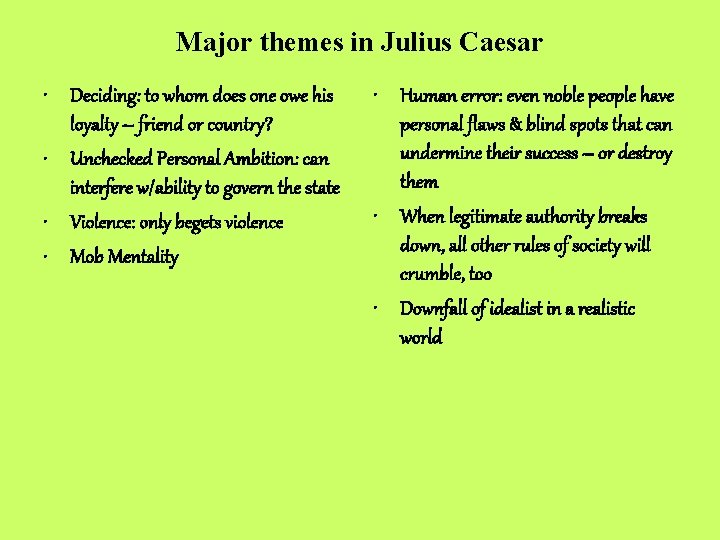 Major themes in Julius Caesar

• Deciding: to whom does one owe his loyalty – friend or country?
• Unchecked Personal Ambition: can interfere w/ability to govern the state
• Violence: only begets violence
• Mob Mentality

• Human error: even noble people have personal flaws & blind spots that can undermine their success – or destroy them
• When legitimate authority breaks down, all other rules of society will crumble, too
• Downfall of idealist in a realistic world